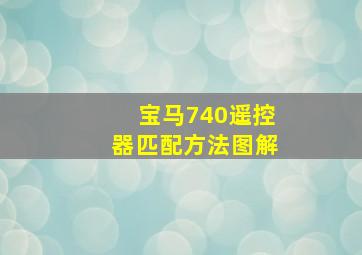 宝马740遥控器匹配方法图解